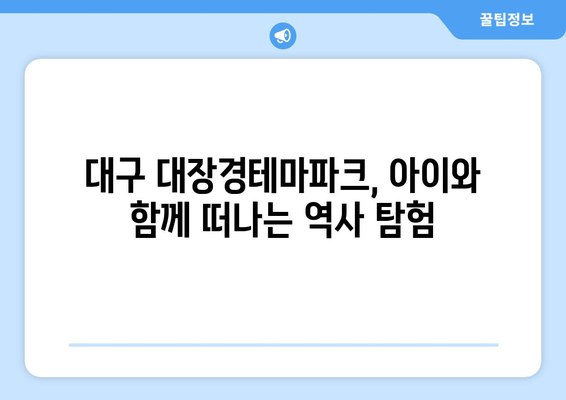 꿀팁정보

대구 대장경테마파크, 아이와 함께 떠나는 역사 탐험